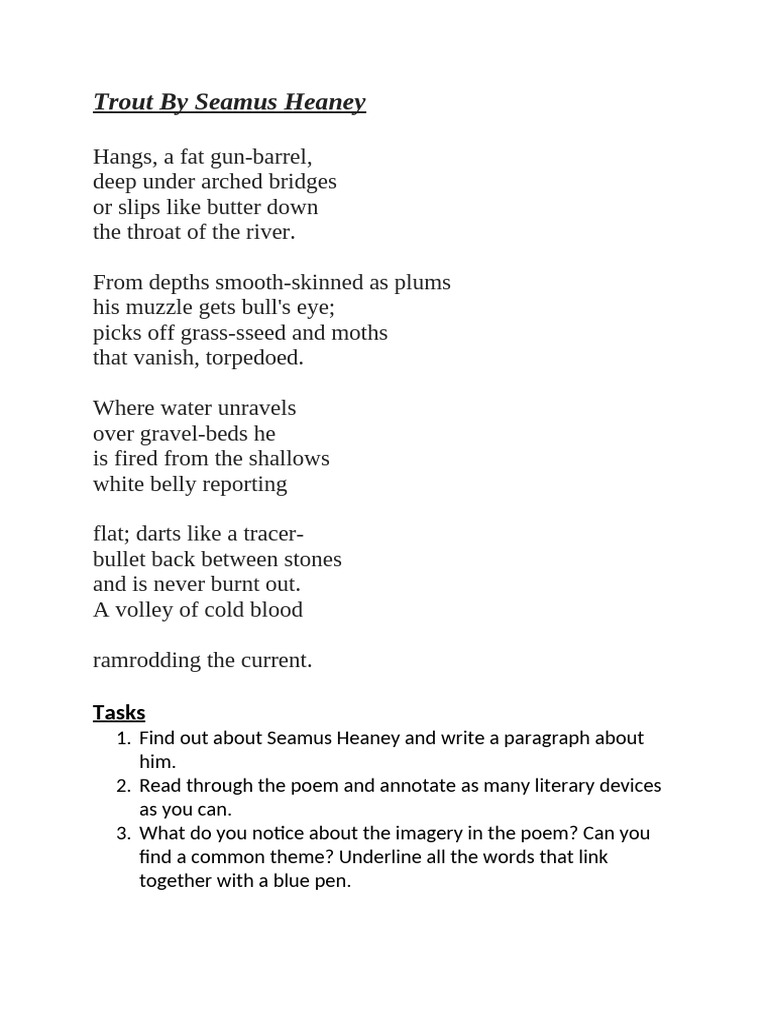 Trout By Seamus Heaney

Hangs, a fat gun-barrel,
deep under arched bridges
or slips like butter down
the throat of the river.

From depths smooth-skinned as plums
his muzzle gets bull's eye;
picks off grass-sseed and moths
that vanish, torpedoed.

Where water unravels
over gravel-beds he
is fired from the shallows
white belly reporting

flat; darts like a tracer-
bullet back between stones
and is never burnt out.
A volley of cold blood

ramrodding the current.

Tasks
1. Find out about Seamus Heaney and write a paragraph about him.
2. Read through the poem and annotate as many literary devices as you can.
3. What do you notice about the imagery in the poem? Can you find a common theme? Underline all the words that link together with a blue pen.